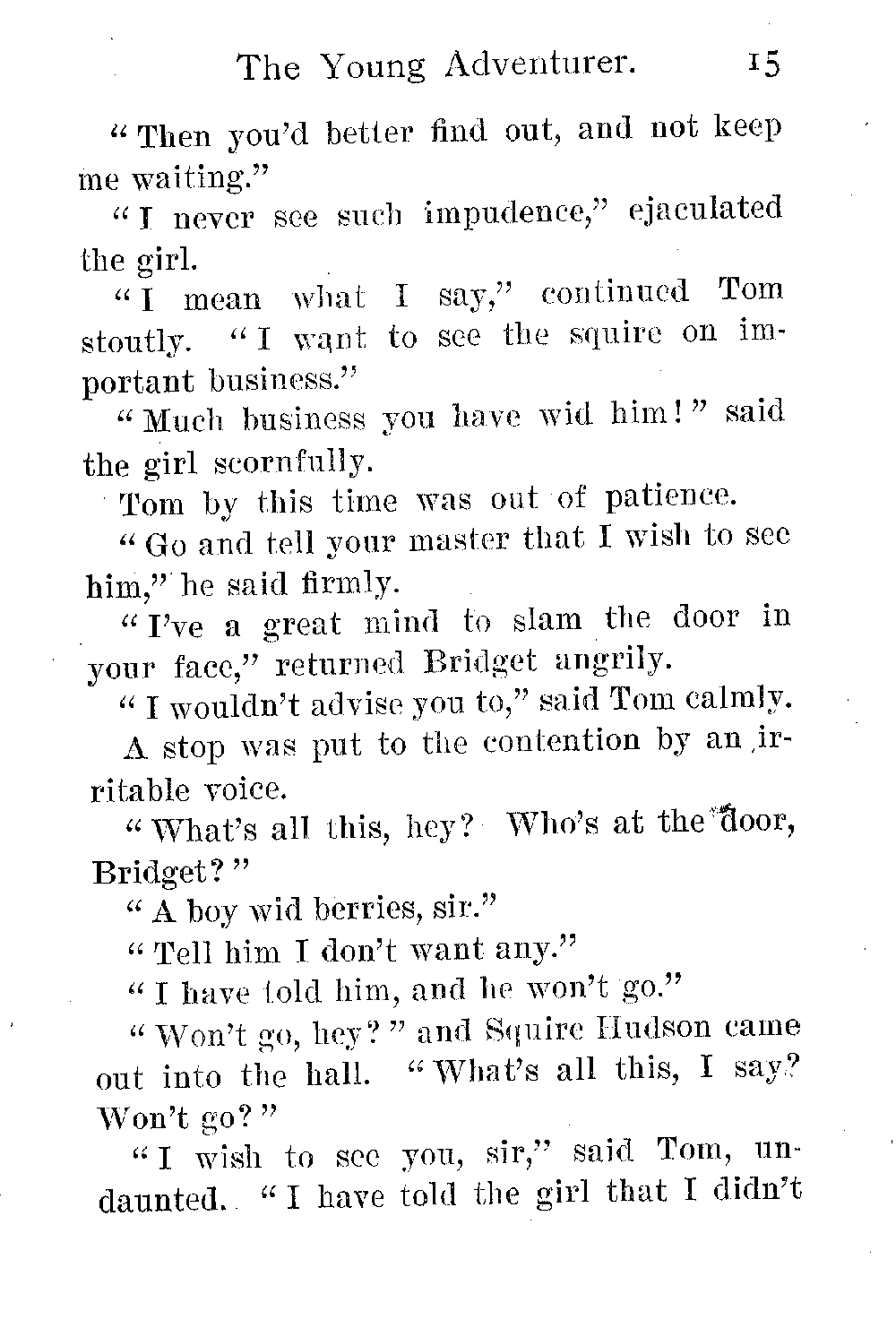 The Young Adventurer. 15

"Then you'd better find out, and not keep me waiting."

"I never see such impudence," ejaculated the girl.

"I mean what I say," continued Tom stoutly. "I want to see the squire on important business."

"Much business you have wid him!" said the girl scornfully.

Tom by this time was out of patience.

"Go and tell your master that I wish to see him," he said firmly.

"I've a great mind to slam the door in your face," returned Bridget angrily.

"I wouldn't advise you to," said Tom calmly.

A stop was put to the contention by an irritable voice.

"What's all this, hey? Who's at the door, Bridget?"

"A boy wid berries, sir."

"Tell him I don't want any."

"I have told him, and he won't go."

"Won't go, hey?" and Squire Hudson came out into the hall. "What's all this, I say? Won't go?"

"I wish to see you, sir," said Tom, undaunted. "I have told the girl that I didn't